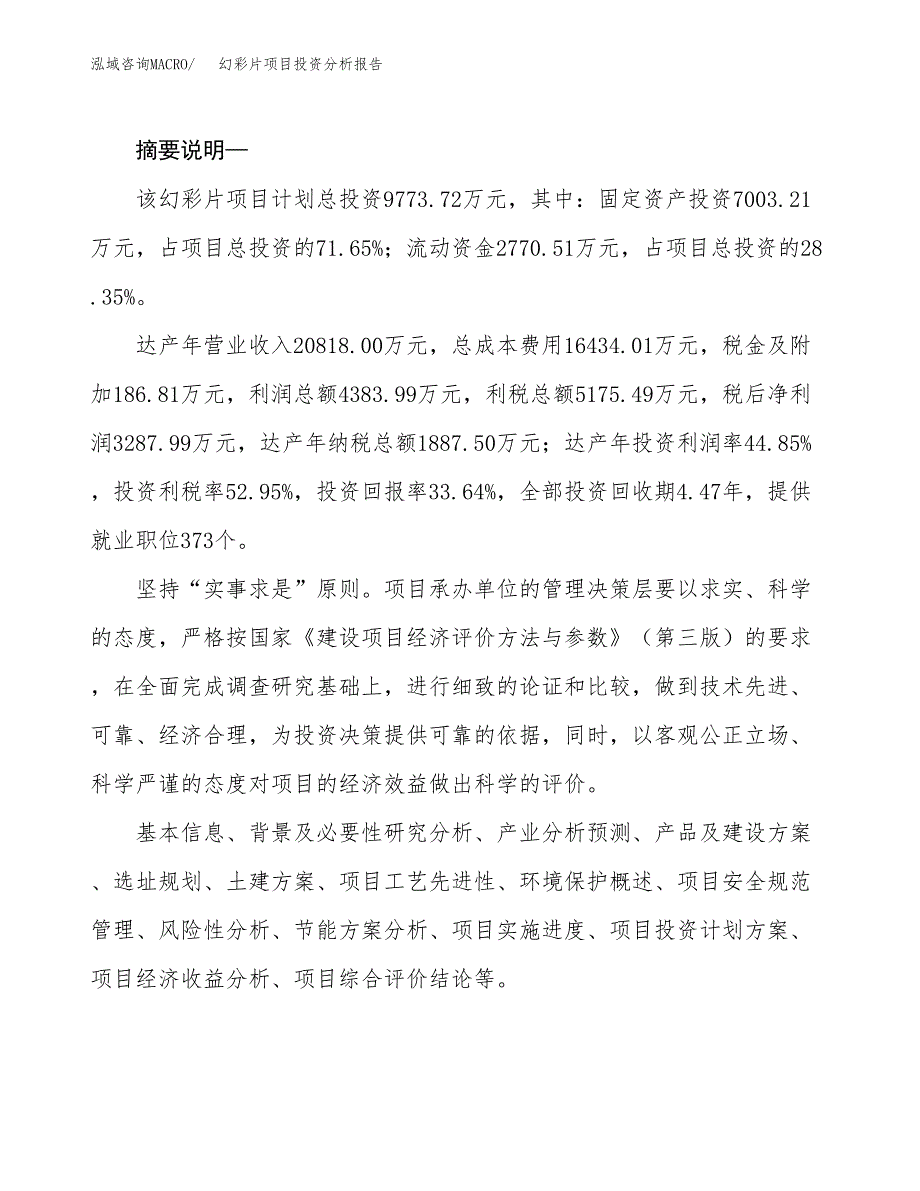 泓域咨询MACRO/　幻彩片项目投资分析报告

摘要说明—

该幻彩片项目计划总投资9773.72万元，其中：固定资产投资7003.21万元，占项目总投资的71.65%；流动资金2770.51万元，占项目总投资的28.35%。

达产年营业收入20818.00万元，总成本费用16434.01万元，税金及附加186.81万元，利润总额4383.99万元，利税总额5175.49万元，税后净利润3287.99万元，达产年纳税总额1887.50万元；达产年投资利润率44.85%，投资利税率52.95%，投资回报率33.64%，全部投资回收期4.47年，提供就业职位373个。

坚持“实事求是”原则。项目承办单位的管理决策层要以求实、科学的态度，严格按国家《建设项目经济评价方法与参数》（第三版）的要求，在全面完成调查研究基础上，进行细致的论证和比较，做到技术先进、可靠、经济合理，为投资决策提供可靠的依据，同时，以客观公正立场、科学严谨的态度对项目的经济效益做出科学的评价。

基本信息、背景及必要性研究分析、产业分析预测、产品及建设方案、选址规划、土建方案、项目工艺先进性、环境保护概述、项目安全规范管理、风险性分析、节能方案分析、项目实施进度、项目投资计划方案、项目经济收益分析、项目综合评价结论等。